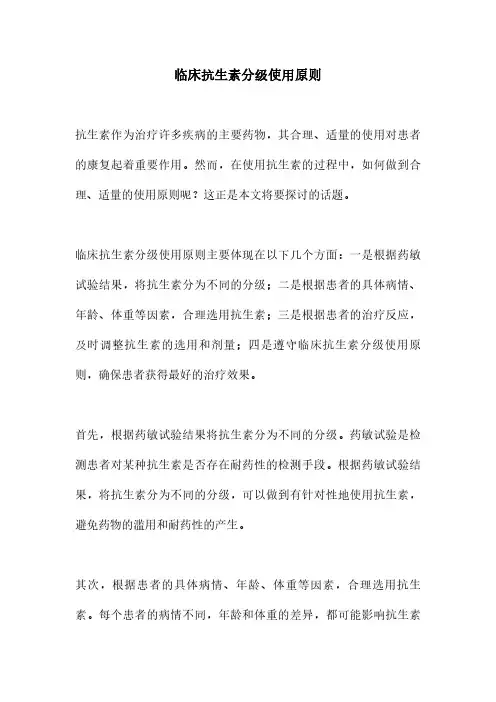 临床抗生素分级使用原则

抗生素作为治疗许多疾病的主要药物，其合理、适量的使用对患者的康复起着重要作用。然而，在使用抗生素的过程中，如何做到合理、适量的使用原则呢？这正是本文将要探讨的话题。

临床抗生素分级使用原则主要体现在以下几个方面：一是根据药敏试验结果，将抗生素分为不同的分级；二是根据患者的具体病情、年龄、体重等因素，合理选用抗生素；三是根据患者的治疗反应，及时调整抗生素的选用和剂量；四是遵守临床抗生素分级使用原则，确保患者获得最好的治疗效果。

首先，根据药敏试验结果将抗生素分为不同的分级。药敏试验是检测患者对某种抗生素是否存在耐药性的检测手段。根据药敏试验结果，将抗生素分为不同的分级，可以做到有针对性地使用抗生素，避免药物的滥用和耐药性的产生。

其次，根据患者的具体病情、年龄、体重等因素，合理选用抗生素。每个患者的病情不同，年龄和体重的差异，都可能影响抗生素